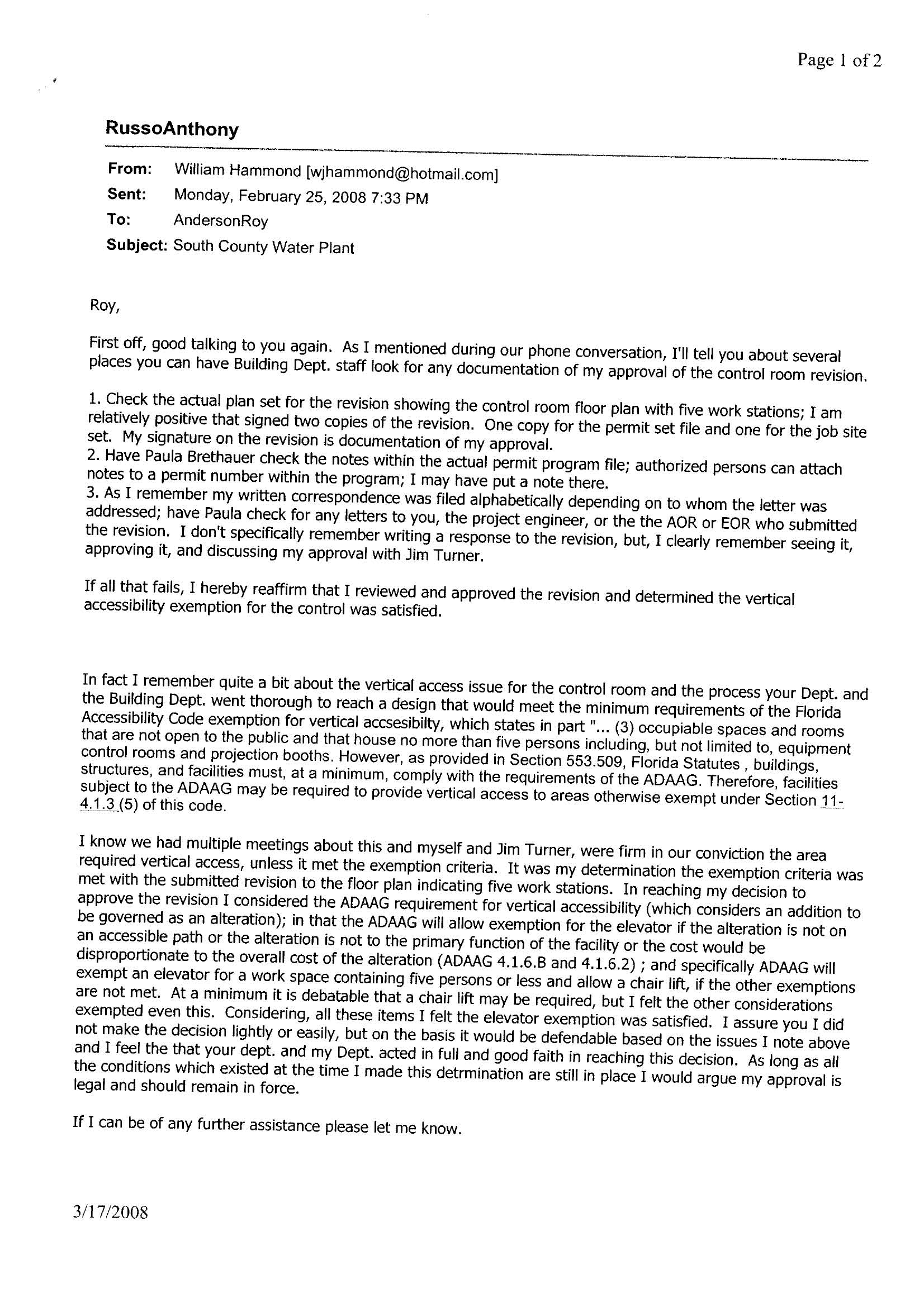 Page 1 of 2

RussoAnthony

From: William Hammond [wjhammond@hotmail.com]
Sent: Monday, February 25, 2008 7:33 PM
To: AndersonRoy
Subject: South County Water Plant

Roy,

First off, good talking to you again. As I mentioned during our phone conversation, I'll tell you about several places you can have Building Dept. staff look for any documentation of my approval of the control room revision.

1. Check the actual plan set for the revision showing the control room floor plan with five work stations; I am relatively positive that signed two copies of the revision. One copy for the permit set file and one for the job site set. My signature on the revision is documentation of my approval.
2. Have Paula Brethauer check the notes within the actual permit program file; authorized persons can attach notes to a permit number within the program; I may have put a note there.
3. As I remember my written correspondence was filed alphabetically depending on to whom the letter was addressed; have Paula check for any letters to you, the project engineer, or the the AOR or EOR who submitted the revision. I don't specifically remember writing a response to the revision, but, I clearly remember seeing it, approving it, and discussing my approval with Jim Turner.

If all that fails, I hereby reaffirm that I reviewed and approved the revision and determined the vertical accessibility exemption for the control was satisfied.

In fact I remember quite a bit about the vertical access issue for the control room and the process your Dept. and the Building Dept. went thorough to reach a design that would meet the minimum requirements of the Florida Accessibility Code exemption for vertical accsesibilty, which states in part "... (3) occupiable spaces and rooms that are not open to the public and that house no more than five persons including, but not limited to, equipment control rooms and projection booths. However, as provided in Section 553.509, Florida Statutes , buildings, structures, and facilities must, at a minimum, comply with the requirements of the ADAAG. Therefore, facilities subject to the ADAAG may be required to provide vertical access to areas otherwise exempt under Section 11-4.1.3 (5) of this code.

I know we had multiple meetings about this and myself and Jim Turner, were firm in our conviction the area required vertical access, unless it met the exemption criteria. It was my determination the exemption criteria was met with the submitted revision to the floor plan indicating five work stations. In reaching my decision to approve the revision I considered the ADAAG requirement for vertical accessibility (which considers an addition to be governed as an alteration); in that the ADAAG will allow exemption for the elevator if the alteration is not on an accessible path or the alteration is not to the primary function of the facility or the cost would be disproportionate to the overall cost of the alteration (ADAAG 4.1.6.B and 4.1.6.2) ; and specifically ADAAG will exempt an elevator for a work space containing five persons or less and allow a chair lift, if the other exemptions are not met. At a minimum it is debatable that a chair lift may be required, but I felt the other considerations exempted even this. Considering, all these items I felt the elevator exemption was satisfied. I assure you I did not make the decision lightly or easily, but on the basis it would be defendable based on the issues I note above and I feel the that your dept. and my Dept. acted in full and good faith in reaching this decision. As long as all the conditions which existed at the time I made this detrmination are still in place I would argue my approval is legal and should remain in force.

If I can be of any further assistance please let me know.

3/17/2008